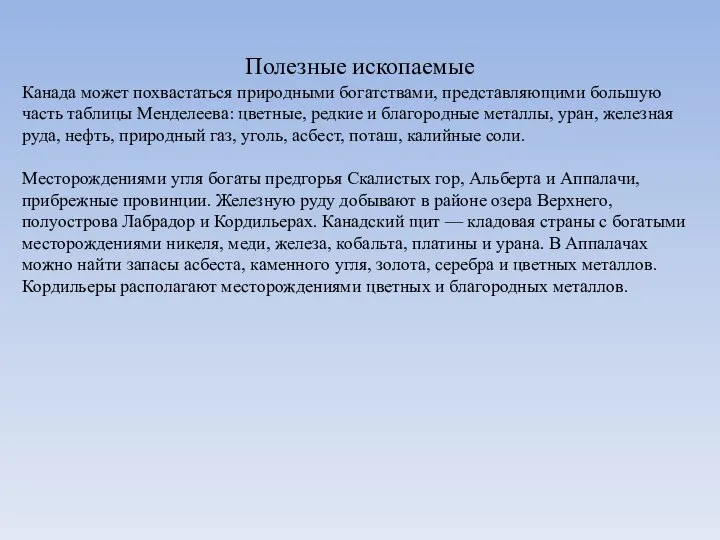 Полезные ископаемые

Канада может похвастаться природными богатствами, представляющими большую часть таблицы Менделеева: цветные, редкие и благородные металлы, уран, железная руда, нефть, природный газ, уголь, асбест, поташ, калийные соли.

Месторождениями угля богаты предгорья Скалистых гор, Альберта и Аппалачи, прибрежные провинции. Железную руду добывают в районе озера Верхнего, полуострова Лабрадор и Кордильерах. Канадский щит — кладовая страны с богатыми месторождениями никеля, меди, железа, кобальта, платины и урана. В Аппалачах можно найти запасы асбеста, каменного угля, золота, серебра и цветных металлов. Кордильеры располагают месторождениями цветных и благородных металлов.